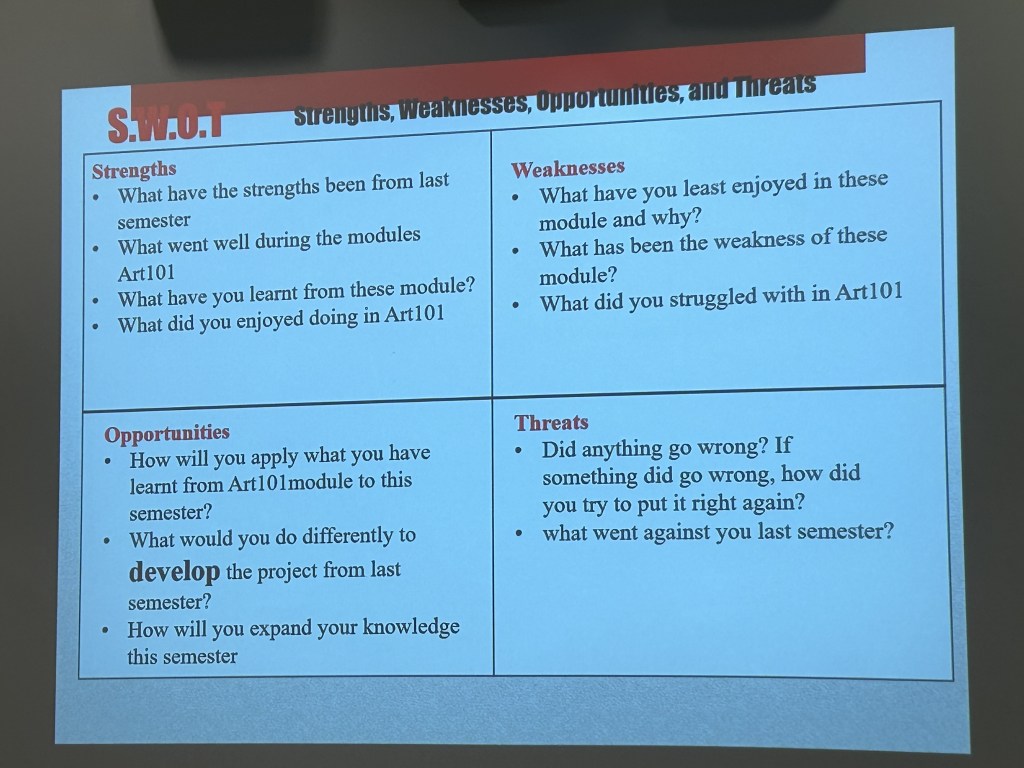 S.W.O.T Strengths, Weaknesses, Opportunities, and Threats

Strengths
• What have the strengths been from last semester
• What went well during the modules Art101
• What have you learnt from these module?
• What did you enjoyed doing in Art101

Weaknesses
• What have you least enjoyed in these module and why?
• What has been the weakness of these module?
• What did you struggled with in Art101

Opportunities
• How will you apply what you have learnt from Art101module to this semester?
• What would you do differently to develop the project from last semester?
• How will you expand your knowledge this semester

Threats
• Did anything go wrong? If something did go wrong, how did you try to put it right again?
• what went against you last semester?